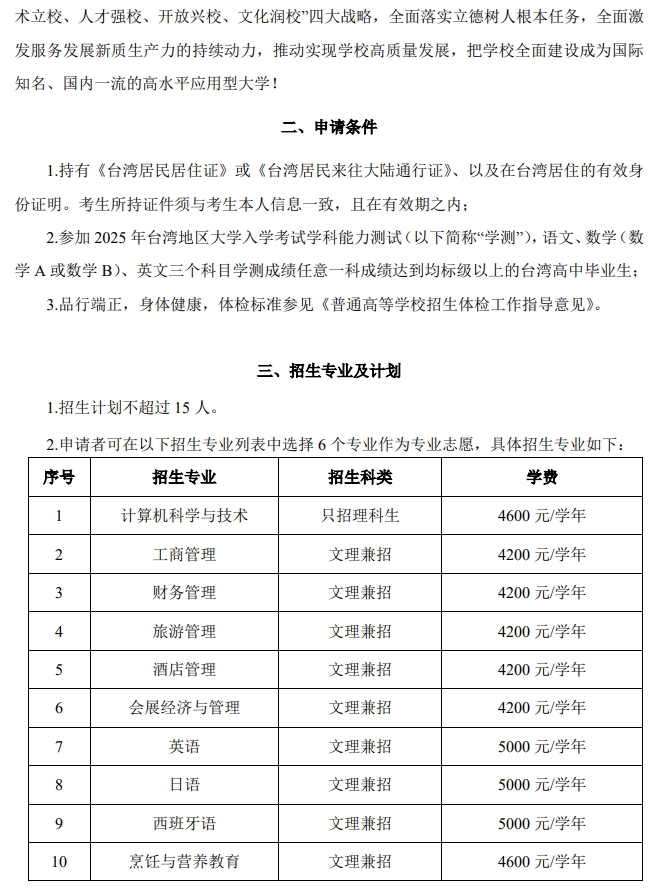 术立校、人才强校、开放兴校、文化润校”四大战略，全面落实立德树人根本任务，全面激发服务发展新质生产力的持续动力，推动实现学校高质量发展，把学校全面建设成为国际知名、国内一流的高水平应用型大学！

二、申请条件

1.持有《台湾居民居住证》或《台湾居民来往大陆通行证》、以及在台湾居住的有效身份证明。考生所持证件须与考生本人信息一致，且在有效期之内；

2.参加2025年台湾地区大学入学考试学科能力测试（以下简称“学测”），语文、数学（数学A或数学B）、英文三个科目学测成绩任意一科成绩达到均标级以上的台湾高中毕业生；

3.品行端正，身体健康，体检标准参见《普通高等学校招生体检工作指导意见》。

三、招生专业及计划

1.招生计划不超过15人。

2.申请者可在以下招生专业列表中选择6个专业作为专业志愿，具体招生专业如下：

| 序号 | 招生专业 | 招生科类 | 学费 |
|---|---|---|---|
| 1 | 计算机科学与技术 | 只招理科生 | 4600元/学年 |
| 2 | 工商管理 | 文理兼招 | 4200元/学年 |
| 3 | 财务管理 | 文理兼招 | 4200元/学年 |
| 4 | 旅游管理 | 文理兼招 | 4200元/学年 |
| 5 | 酒店管理 | 文理兼招 | 4200元/学年 |
| 6 | 会展经济与管理 | 文理兼招 | 4200元/学年 |
| 7 | 英语 | 文理兼招 | 5000元/学年 |
| 8 | 日语 | 文理兼招 | 5000元/学年 |
| 9 | 西班牙语 | 文理兼招 | 5000元/学年 |
| 10 | 烹饪与营养教育 | 文理兼招 | 4600元/学年 |